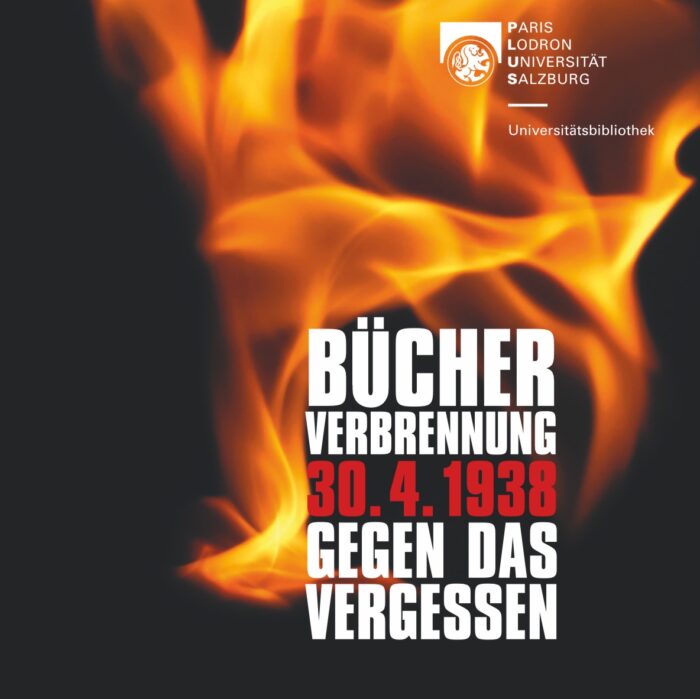 PARIS
LODRON
UNIVERSITÄT
SALZBURG

Universitätsbibliothek

BÜCHER
VERBRENNUNG
30. 4. 1938
GEGEN DAS
VERGESSEN